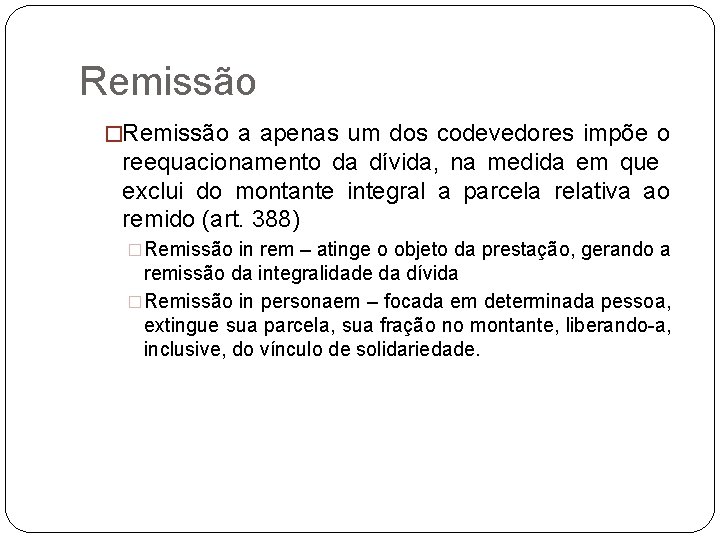 Remissão

□Remissão a apenas um dos codevedores impõe o reequacionamento da dívida, na medida em que exclui do montante integral a parcela relativa ao remido (art. 388)

□Remissão in rem – atinge o objeto da prestação, gerando a remissão da integralidade da dívida

□Remissão in personaem – focada em determinada pessoa, extingue sua parcela, sua fração no montante, liberando-a, inclusive, do vínculo de solidariedade.